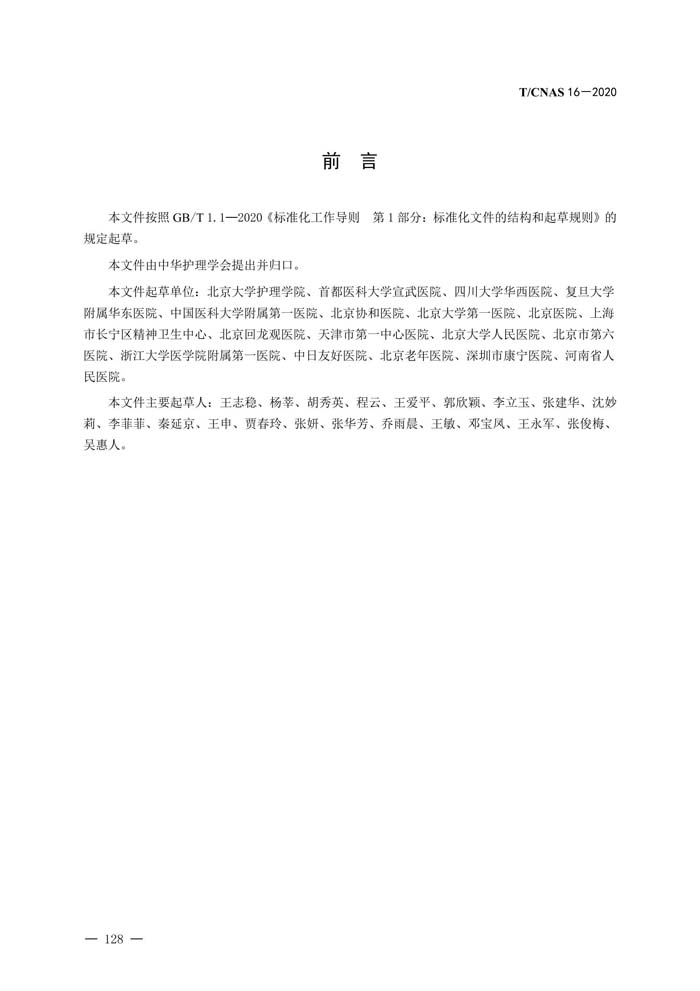 T/CNAS 16—2020

前　言

本文件按照 GB/T 1.1—2020《标准化工作导则　第 1 部分：标准化文件的结构和起草规则》的规定起草。

本文件由中华护理学会提出并归口。

本文件起草单位：北京大学护理学院、首都医科大学宣武医院、四川大学华西医院、复旦大学附属华东医院、中国医科大学附属第一医院、北京协和医院、北京大学第一医院、北京医院、上海市长宁区精神卫生中心、北京回龙观医院、天津市第一中心医院、北京大学人民医院、北京市第六医院、浙江大学医学院附属第一医院、中日友好医院、北京老年医院、深圳市康宁医院、河南省人民医院。

本文件主要起草人：王志稳、杨莘、胡秀英、程云、王爱平、郭欣颖、李立玉、张建华、沈妙莉、李菲菲、秦延京、王申、贾春玲、张妍、张华芳、乔雨晨、王敏、邓宝凤、王永军、张俊梅、吴惠人。

— 128 —